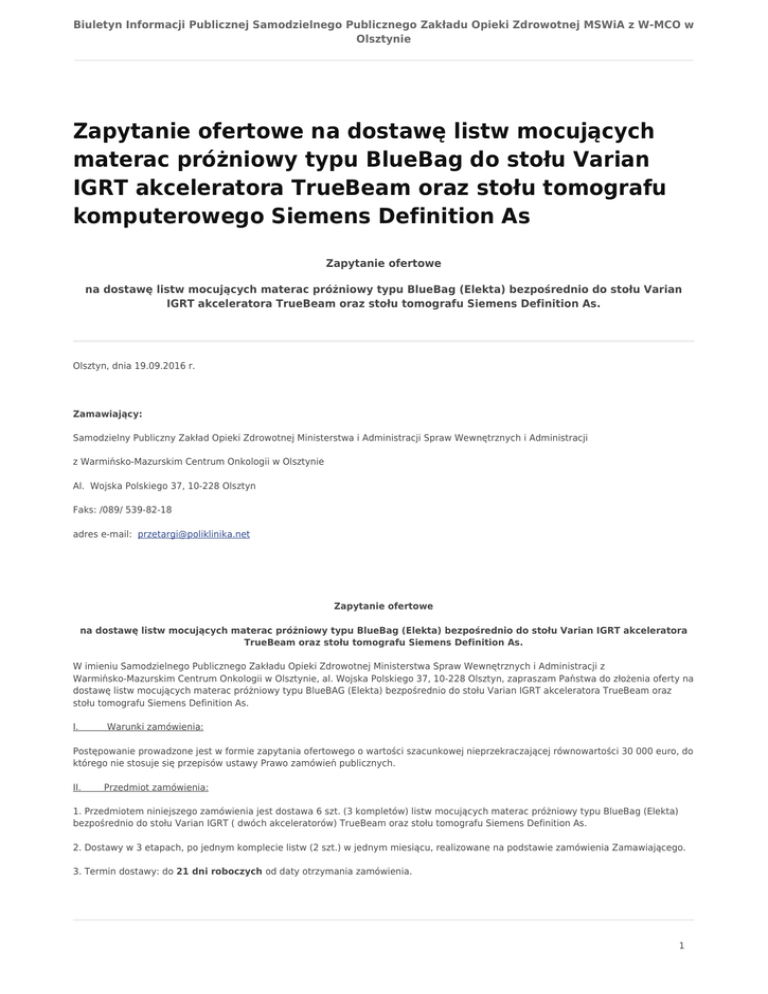 Biuletyn Informacji Publicznej Samodzielnego Publicznego Zakładu Opieki Zdrowotnej MSWiA z W-MCO w Olsztynie

Zapytanie ofertowe na dostawę listw mocujących materac próżniowy typu BlueBag do stołu Varian IGRT akceleratora TrueBeam oraz stołu tomografu komputerowego Siemens Definition As

Zapytanie ofertowe

na dostawę listw mocujących materac próżniowy typu BlueBag (Elekta) bezpośrednio do stołu Varian IGRT akceleratora TrueBeam oraz stołu tomografu Siemens Definition As.

Olsztyn, dnia 19.09.2016 r.

Zamawiający:

Samodzielny Publiczny Zakład Opieki Zdrowotnej Ministerstwa i Administracji Spraw Wewnętrznych i Administracji

z Warmińsko-Mazurskim Centrum Onkologii w Olsztynie

Al. Wojska Polskiego 37, 10-228 Olsztyn

Faks: /089/ 539-82-18

adres e-mail: przetargi@poliklinika.net

Zapytanie ofertowe

na dostawę listw mocujących materac próżniowy typu BlueBag (Elekta) bezpośrednio do stołu Varian IGRT akceleratora TrueBeam oraz stołu tomografu Siemens Definition As.

W imieniu Samodzielnego Publicznego Zakładu Opieki Zdrowotnej Ministerstwa Spraw Wewnętrznych i Administracji z Warmińsko-Mazurskim Centrum Onkologii w Olsztynie, al. Wojska Polskiego 37, 10-228 Olsztyn, zapraszam Państwa do złożenia oferty na dostawę listw mocujących materac próżniowy typu BlueBAG (Elekta) bezpośrednio do stołu Varian IGRT akceleratora TrueBeam oraz stołu tomografu Siemens Definition As.

I. Warunki zamówienia:

Postępowanie prowadzone jest w formie zapytania ofertowego o wartości szacunkowej nieprzekraczającej równowartości 30 000 euro, do którego nie stosuje się przepisów ustawy Prawo zamówień publicznych.

II. Przedmiot zamówienia:

1. Przedmiotem niniejszego zamówienia jest dostawa 6 szt. (3 kompletów) listw mocujących materac próżniowy typu BlueBag (Elekta) bezpośrednio do stołu Varian IGRT ( dwóch akceleratorów) TrueBeam oraz stołu tomografu Siemens Definition As.

2. Dostawy w 3 etapach, po jednym komplecie listw (2 szt.) w jednym miesiącu, realizowane na podstawie zamówienia Zamawiającego.

3. Termin dostawy: do 21 dni roboczych od daty otrzymania zamówienia.

1